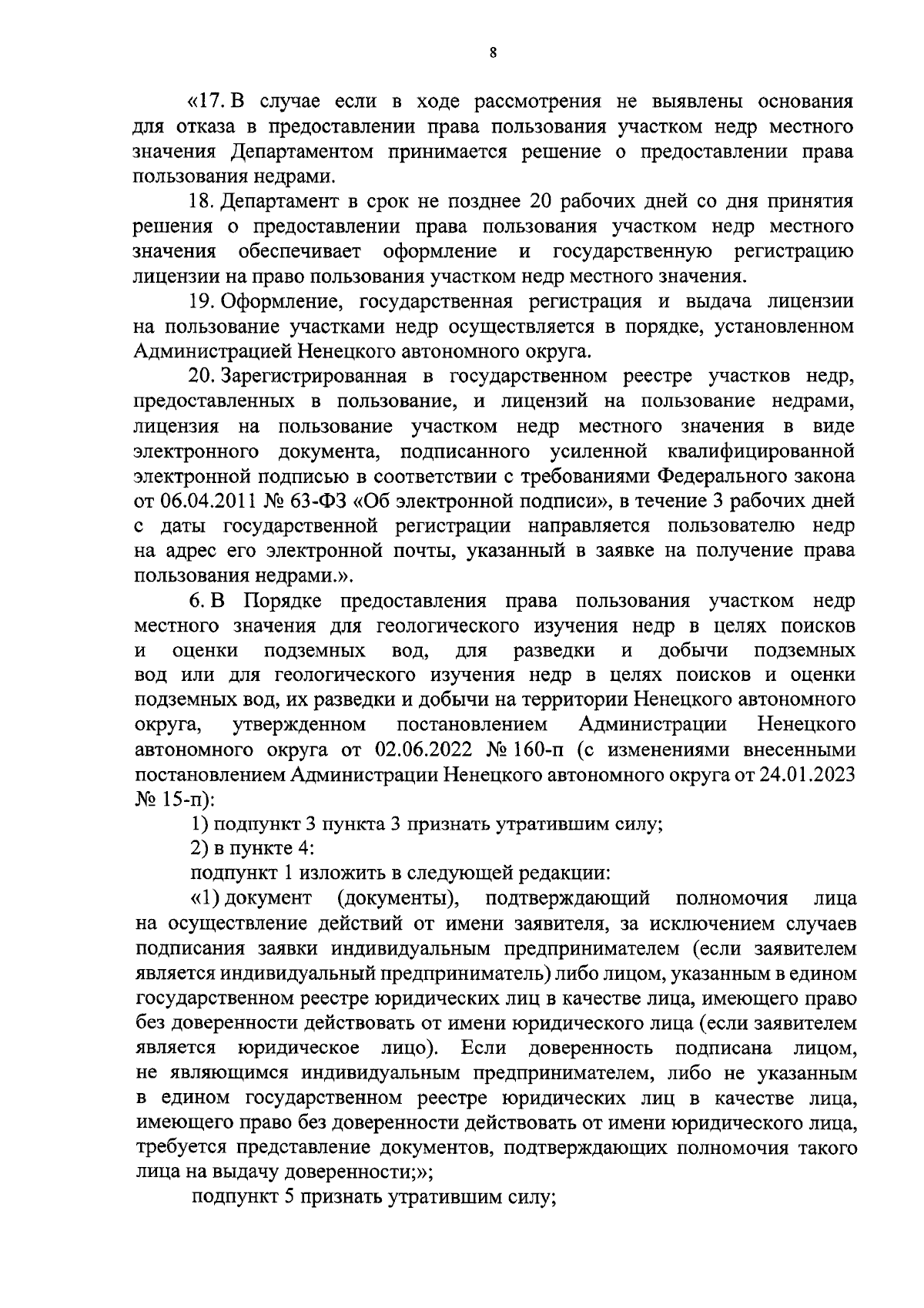 8

«17. В случае если в ходе рассмотрения не выявлены основания для отказа в предоставлении права пользования участком недр местного значения Департаментом принимается решение о предоставлении права пользования недрами.

18. Департамент в срок не позднее 20 рабочих дней со дня принятия решения о предоставлении права пользования участком недр местного значения обеспечивает оформление и государственную регистрацию лицензии на право пользования участком недр местного значения.

19. Оформление, государственная регистрация и выдача лицензии на пользование участками недр осуществляется в порядке, установленном Администрацией Ненецкого автономного округа.

20. Зарегистрированная в государственном реестре участков недр, предоставленных в пользование, и лицензий на пользование недрами, лицензия на пользование участком недр местного значения в виде электронного документа, подписанного усиленной квалифицированной электронной подписью в соответствии с требованиями Федерального закона от 06.04.2011 № 63-ФЗ «Об электронной подписи», в течение 3 рабочих дней с даты государственной регистрации направляется пользователю недр на адрес его электронной почты, указанный в заявке на получение права пользования недрами.».

6. В Порядке предоставления права пользования участком недр местного значения для геологического изучения недр в целях поисков и оценки подземных вод, для разведки и добычи подземных вод или для геологического изучения недр в целях поисков и оценки подземных вод, их разведки и добычи на территории Ненецкого автономного округа, утвержденном постановлением Администрации Ненецкого автономного округа от 02.06.2022 № 160-п (с изменениями внесенными постановлением Администрации Ненецкого автономного округа от 24.01.2023 № 15-п):

1) подпункт 3 пункта 3 признать утратившим силу;

2) в пункте 4:

подпункт 1 изложить в следующей редакции:

«1) документ (документы), подтверждающий полномочия лица на осуществление действий от имени заявителя, за исключением случаев подписания заявки индивидуальным предпринимателем (если заявителем является индивидуальный предприниматель) либо лицом, указанным в едином государственном реестре юридических лиц в качестве лица, имеющего право без доверенности действовать от имени юридического лица (если заявителем является юридическое лицо). Если доверенность подписана лицом, не являющимся индивидуальным предпринимателем, либо не указанным в едином государственном реестре юридических лиц в качестве лица, имеющего право без доверенности действовать от имени юридического лица, требуется представление документов, подтверждающих полномочия такого лица на выдачу доверенности;»;

подпункт 5 признать утратившим силу;